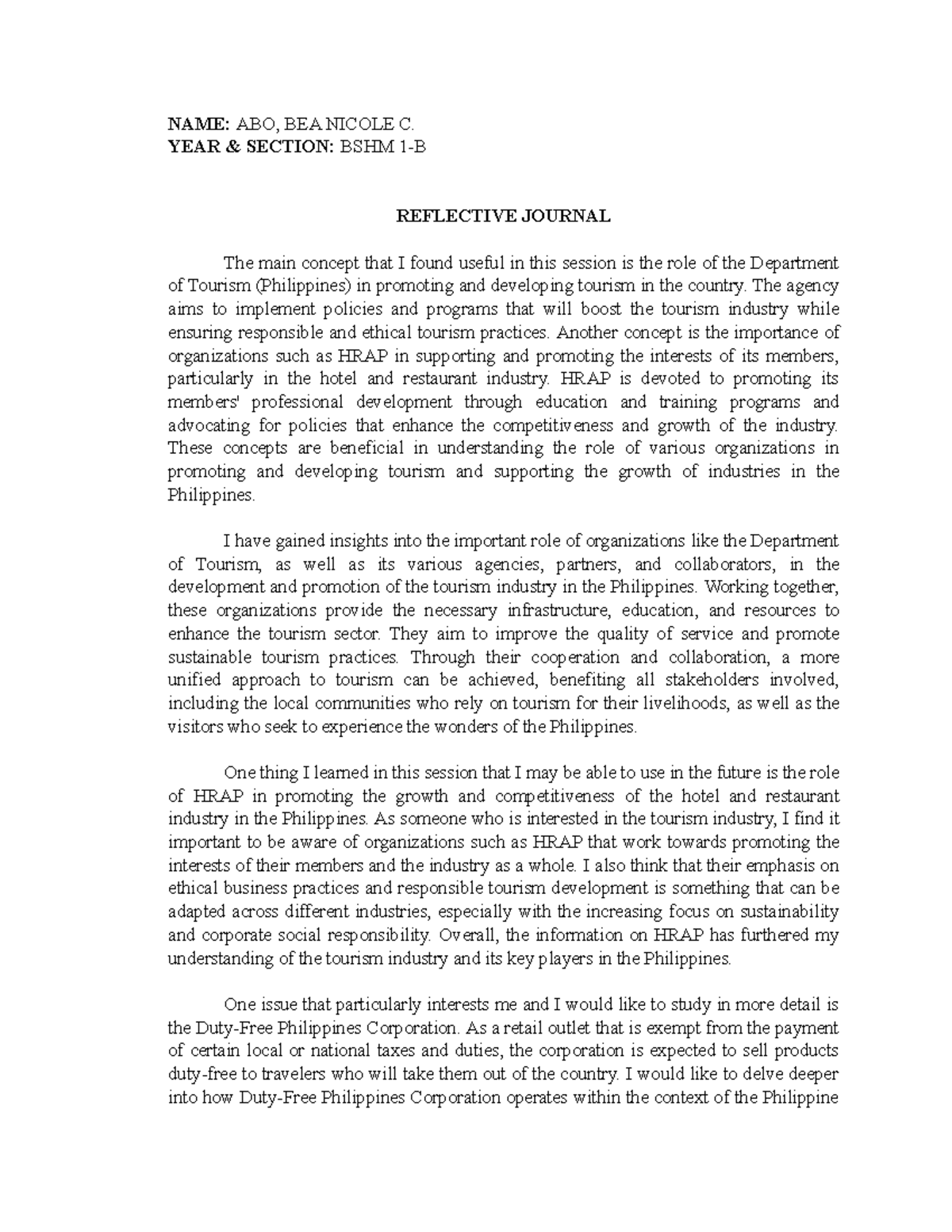 NAME: ABO, BEA NICOLE C.
YEAR & SECTION: BSHM 1-B

REFLECTIVE JOURNAL

The main concept that I found useful in this session is the role of the Department of Tourism (Philippines) in promoting and developing tourism in the country. The agency aims to implement policies and programs that will boost the tourism industry while ensuring responsible and ethical tourism practices. Another concept is the importance of organizations such as HRAP in supporting and promoting the interests of its members, particularly in the hotel and restaurant industry. HRAP is devoted to promoting its members' professional development through education and training programs and advocating for policies that enhance the competitiveness and growth of the industry. These concepts are beneficial in understanding the role of various organizations in promoting and developing tourism and supporting the growth of industries in the Philippines.

I have gained insights into the important role of organizations like the Department of Tourism, as well as its various agencies, partners, and collaborators, in the development and promotion of the tourism industry in the Philippines. Working together, these organizations provide the necessary infrastructure, education, and resources to enhance the tourism sector. They aim to improve the quality of service and promote sustainable tourism practices. Through their cooperation and collaboration, a more unified approach to tourism can be achieved, benefiting all stakeholders involved, including the local communities who rely on tourism for their livelihoods, as well as the visitors who seek to experience the wonders of the Philippines.

One thing I learned in this session that I may be able to use in the future is the role of HRAP in promoting the growth and competitiveness of the hotel and restaurant industry in the Philippines. As someone who is interested in the tourism industry, I find it important to be aware of organizations such as HRAP that work towards promoting the interests of their members and the industry as a whole. I also think that their emphasis on ethical business practices and responsible tourism development is something that can be adapted across different industries, especially with the increasing focus on sustainability and corporate social responsibility. Overall, the information on HRAP has furthered my understanding of the tourism industry and its key players in the Philippines.

One issue that particularly interests me and I would like to study in more detail is the Duty-Free Philippines Corporation. As a retail outlet that is exempt from the payment of certain local or national taxes and duties, the corporation is expected to sell products duty-free to travelers who will take them out of the country. I would like to delve deeper into how Duty-Free Philippines Corporation operates within the context of the Philippine